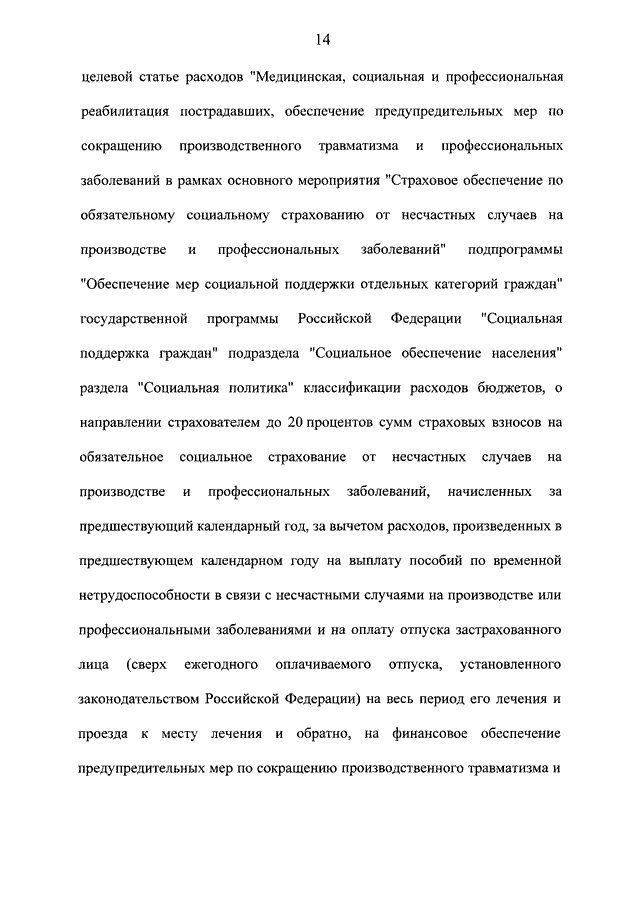 14

целевой статье расходов "Медицинская, социальная и профессиональная реабилитация пострадавших, обеспечение предупредительных мер по сокращению производственного травматизма и профессиональных заболеваний в рамках основного мероприятия "Страховое обеспечение по обязательному социальному страхованию от несчастных случаев на производстве и профессиональных заболеваний" подпрограммы "Обеспечение мер социальной поддержки отдельных категорий граждан" государственной программы Российской Федерации "Социальная поддержка граждан" подраздела "Социальное обеспечение населения" раздела "Социальная политика" классификации расходов бюджетов, о направлении страхователем до 20 процентов сумм страховых взносов на обязательное социальное страхование от несчастных случаев на производстве и профессиональных заболеваний, начисленных за предшествующий календарный год, за вычетом расходов, произведенных в предшествующем календарном году на выплату пособий по временной нетрудоспособности в связи с несчастными случаями на производстве или профессиональными заболеваниями и на оплату отпуска застрахованного лица (сверх ежегодного оплачиваемого отпуска, установленного законодательством Российской Федерации) на весь период его лечения и проезда к месту лечения и обратно, на финансовое обеспечение предупредительных мер по сокращению производственного травматизма и